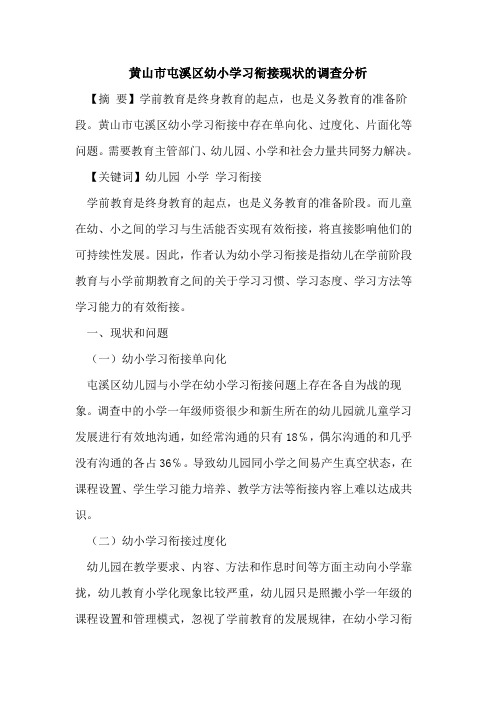 黄山市屯溪区幼小学习衔接现状的调查分析

【摘 要】学前教育是终身教育的起点，也是义务教育的准备阶段。黄山市屯溪区幼小学习衔接中存在单向化、过度化、片面化等问题。需要教育主管部门、幼儿园、小学和社会力量共同努力解决。

【关键词】幼儿园 小学 学习衔接

学前教育是终身教育的起点，也是义务教育的准备阶段。而儿童在幼、小之间的学习与生活能否实现有效衔接，将直接影响他们的可持续性发展。因此，作者认为幼小学习衔接是指幼儿在学前阶段教育与小学前期教育之间的关于学习习惯、学习态度、学习方法等学习能力的有效衔接。

一、现状和问题

（一）幼小学习衔接单向化

屯溪区幼儿园与小学在幼小学习衔接问题上存在各自为战的现象。调查中的小学一年级师资很少和新生所在的幼儿园就儿童学习发展进行有效地沟通，如经常沟通的只有 18%，偶尔沟通的和几乎没有沟通的各占 36%。导致幼儿园同小学之间易产生真空状态，在课程设置、学生学习能力培养、教学方法等衔接内容上难以达成共识。

（二）幼小学习衔接过度化

幼儿园在教学要求、内容、方法和作息时间等方面主动向小学靠拢，幼儿教育小学化现象比较严重，幼儿园只是照搬小学一年级的课程设置和管理模式，忽视了学前教育的发展规律，在幼小学习衔